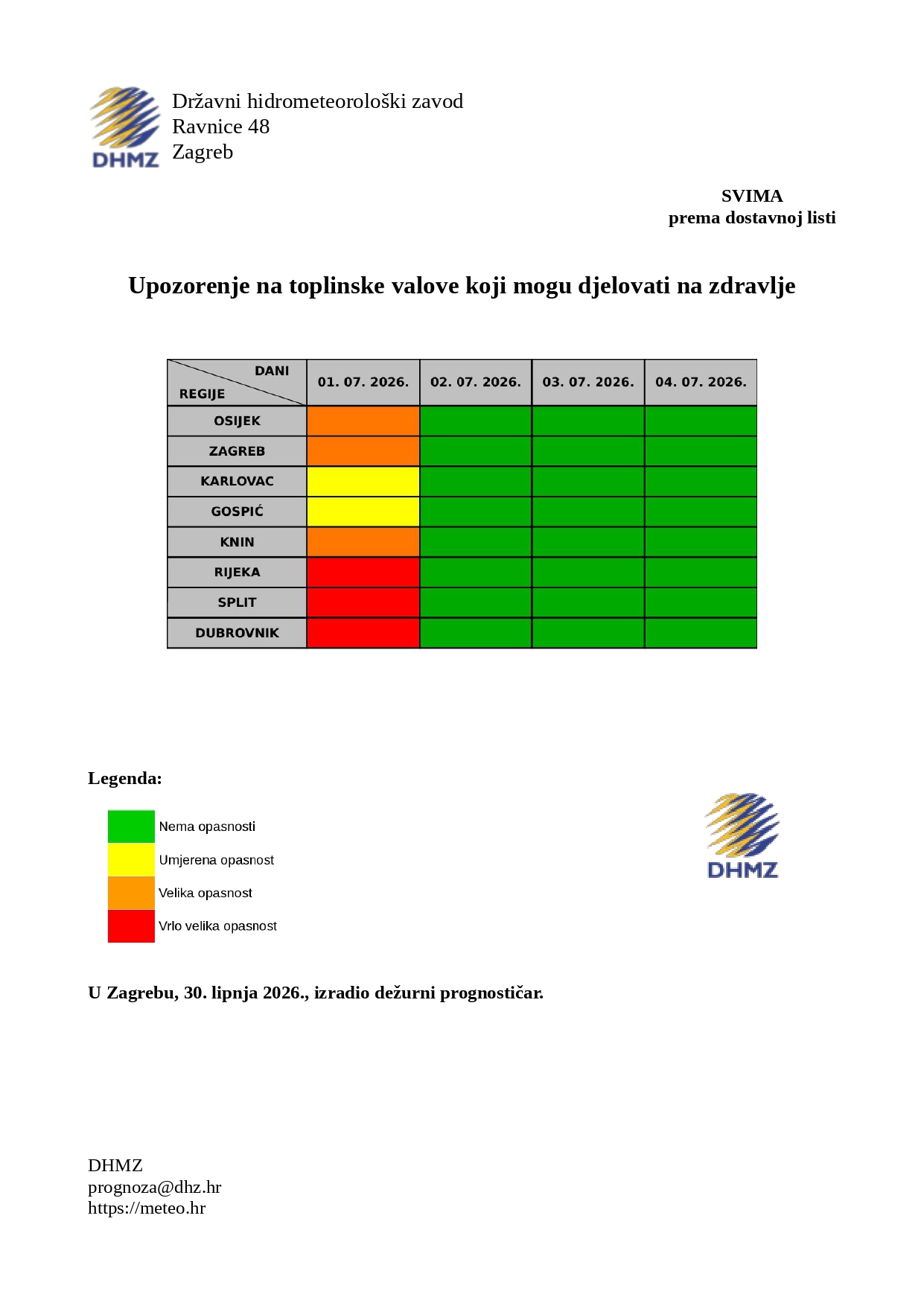 DHMZ

Državni hidrometeorološki zavod
Ravnice 48
Zagreb

SVIMA
prema dostavnoj listi

Upozorenje na toplinske valove koji mogu djelovati na zdravlje

| DANI REGIJE | 01. 07. 2026. | 02. 07. 2026. | 03. 07. 2026. | 04. 07. 2026. |
|---|---|---|---|---|
| OSIJEK | | | | |
| ZAGREB | | | | |
| KARLOVAC | | | | |
| GOSPIĆ | | | | |
| KNIN | | | | |
| RIJEKA | | | | |
| SPLIT | | | | |
| DUBROVNIK | | | | |

Legenda:

Nema opasnosti
Umjerena opasnost
Velika opasnost
Vrlo velika opasnost

DHMZ

U Zagrebu, 30. lipnja 2026., izradio dežurni prognostičar.

DHMZ
prognoza@dhz.hr
https://meteo.hr